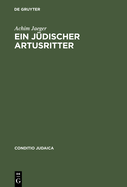 DE GRUYTER

Achim Jaeger

EIN JÜDISCHER ARTUSRITTER

CONDITIO JUDAICA

DE
G